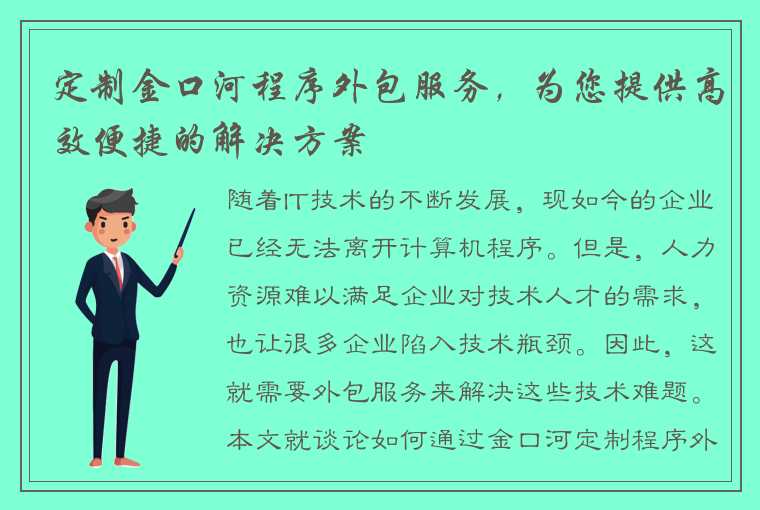 定制金口河程序外包服务，为您提供高效便捷的解决方案

随着IT技术的不断发展，现如今的企业已经无法离开计算机程序。但是，人力资源难以满足企业对技术人才的需求，也让很多企业陷入技术瓶颈。因此，这就需要外包服务来解决这些技术难题。本文就谈论如何通过金口河定制程序外